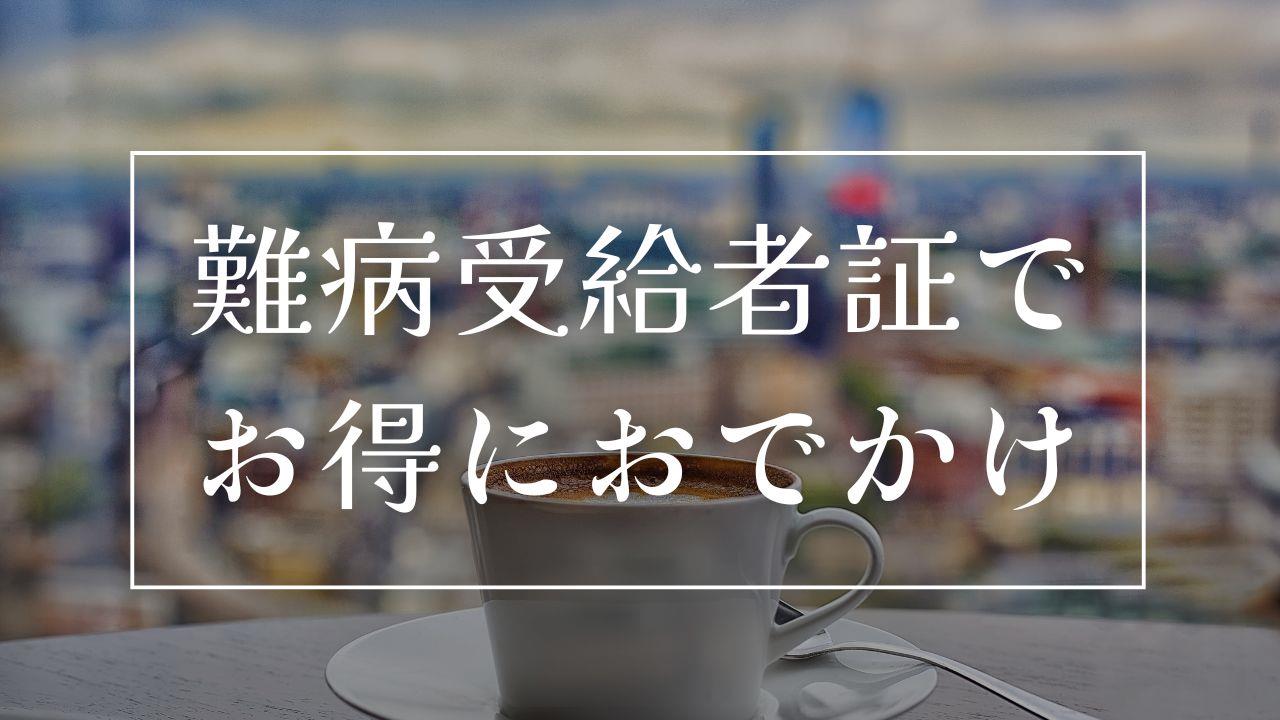 難病受給者証で
お得におでかけ